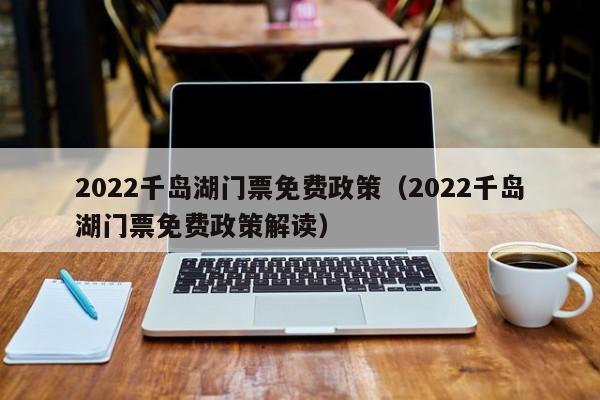 2022千岛湖门票免费政策（2022千岛湖门票免费政策解读）